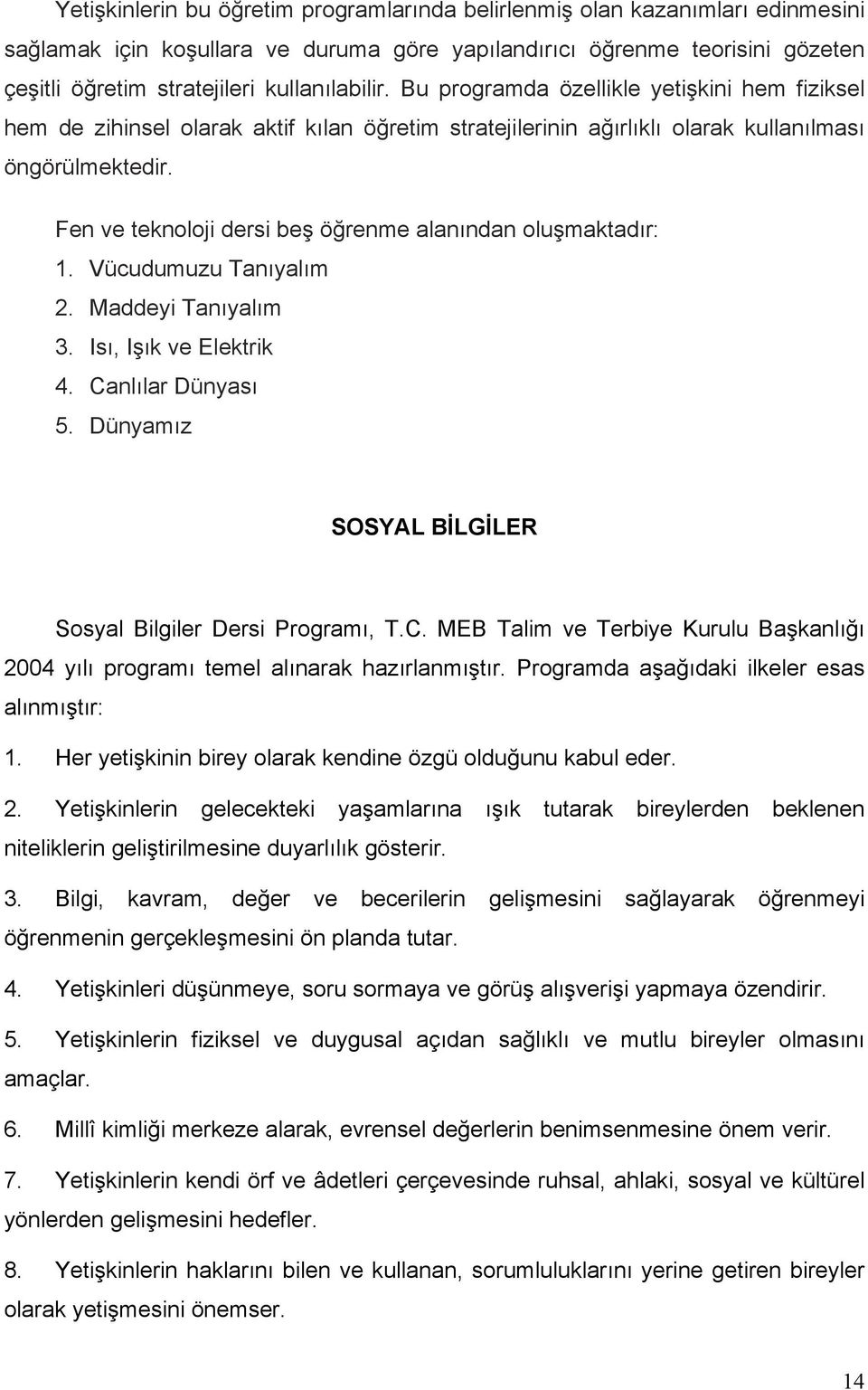 Yetişkinlerin bu öğretim programlarında belirlenmiş olan kazanımları edinmesini sağlamak için koşullara ve duruma göre yapılandırıcı öğrenme teorisini gözeten çeşitli öğretim stratejileri kullanılabilir. Bu programda özellikle yetişkini hem fiziksel hem de zihinsel olarak aktif kılan öğretim stratejilerinin ağırlıklı olarak kullanılması öngörülmektedir.

Fen ve teknoloji dersi beş öğrenme alanından oluşmaktadır:
1. Vücudumuzu Tanıyalım
2. Maddeyi Tanıyalım
3. Isı, Işık ve Elektrik
4. Canlılar Dünyası
5. Dünyamız

SOSYAL BİLGİLER

Sosyal Bilgiler Dersi Programı, T.C. MEB Talim ve Terbiye Kurulu Başkanlığı 2004 yılı programı temel alınarak hazırlanmıştır. Programda aşağıdaki ilkeler esas alınmıştır:

1. Her yetişkinin birey olarak kendine özgü olduğunu kabul eder.

2. Yetişkinlerin gelecekteki yaşamlarına ışık tutarak bireylerden beklenen niteliklerin geliştirilmesine duyarlılık gösterir.

3. Bilgi, kavram, değer ve becerilerin gelişmesini sağlayarak öğrenmeyi öğrenmenin gerçekleşmesini ön planda tutar.

4. Yetişkinleri düşünmeye, soru sormaya ve görüş alışverişi yapmaya özendirir.

5. Yetişkinlerin fiziksel ve duygusal açıdan sağlıklı ve mutlu bireyler olmasını amaçlar.

6. Millî kimliği merkeze alarak, evrensel değerlerin benimsenmesine önem verir.

7. Yetişkinlerin kendi örf ve âdetleri çerçevesinde ruhsal, ahlaki, sosyal ve kültürel yönlerden gelişmesini hedefler.

8. Yetişkinlerin haklarını bilen ve kullanan, sorumluluklarını yerine getiren bireyler olarak yetişmesini önemser.

14